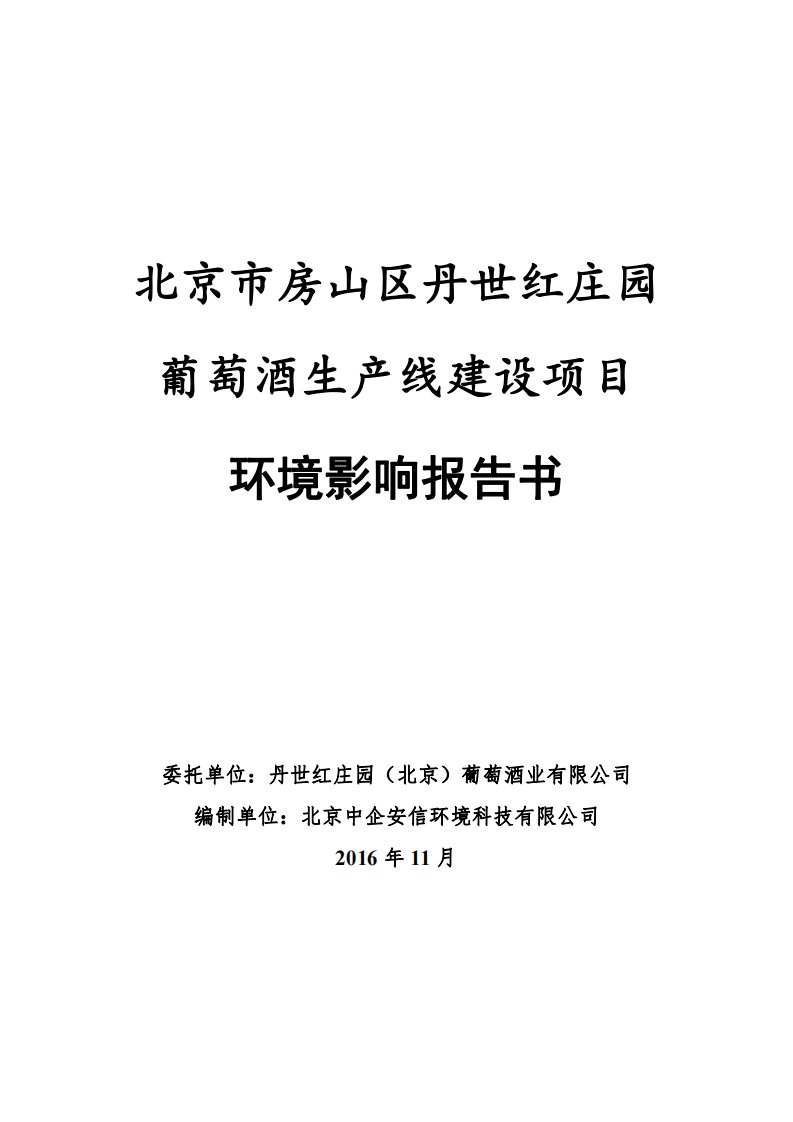 北京市房山区丹世红庄园

葡萄酒生产线建设项目

环境影响报告书

委托单位：丹世红庄园（北京）葡萄酒业有限公司

编制单位：北京中企安信环境科技有限公司

2016 年 11 月